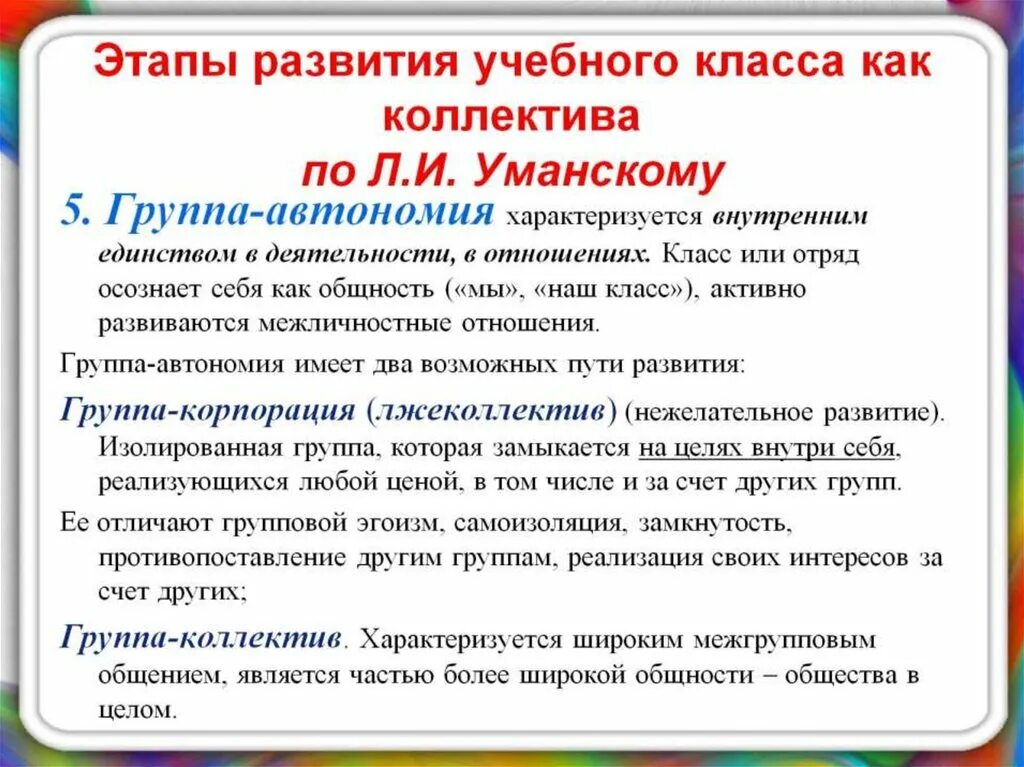 Этапы развития учебного класса как коллектива
по Л.И. Уманскому

5. Группа-автономия характеризуется внутренним единством в деятельности, в отношениях. Класс или отряд осознает себя как общность («мы», «наш класс»), активно развиваются межличностные отношения.

Группа-автономия имеет два возможных пути развития:

Группа-корпорация (лжеколлектив) (нежелательное развитие). Изолированная группа, которая замыкается на целях внутри себя, реализующихся любой ценой, в том числе и за счет других групп.

Ее отличают групповой эгоизм, самоизоляция, замкнутость, противопоставление другим группам, реализация своих интересов за счет других;

Группа-коллектив. Характеризуется широким межгрупповым общением, является частью более широкой общности – общества в целом.